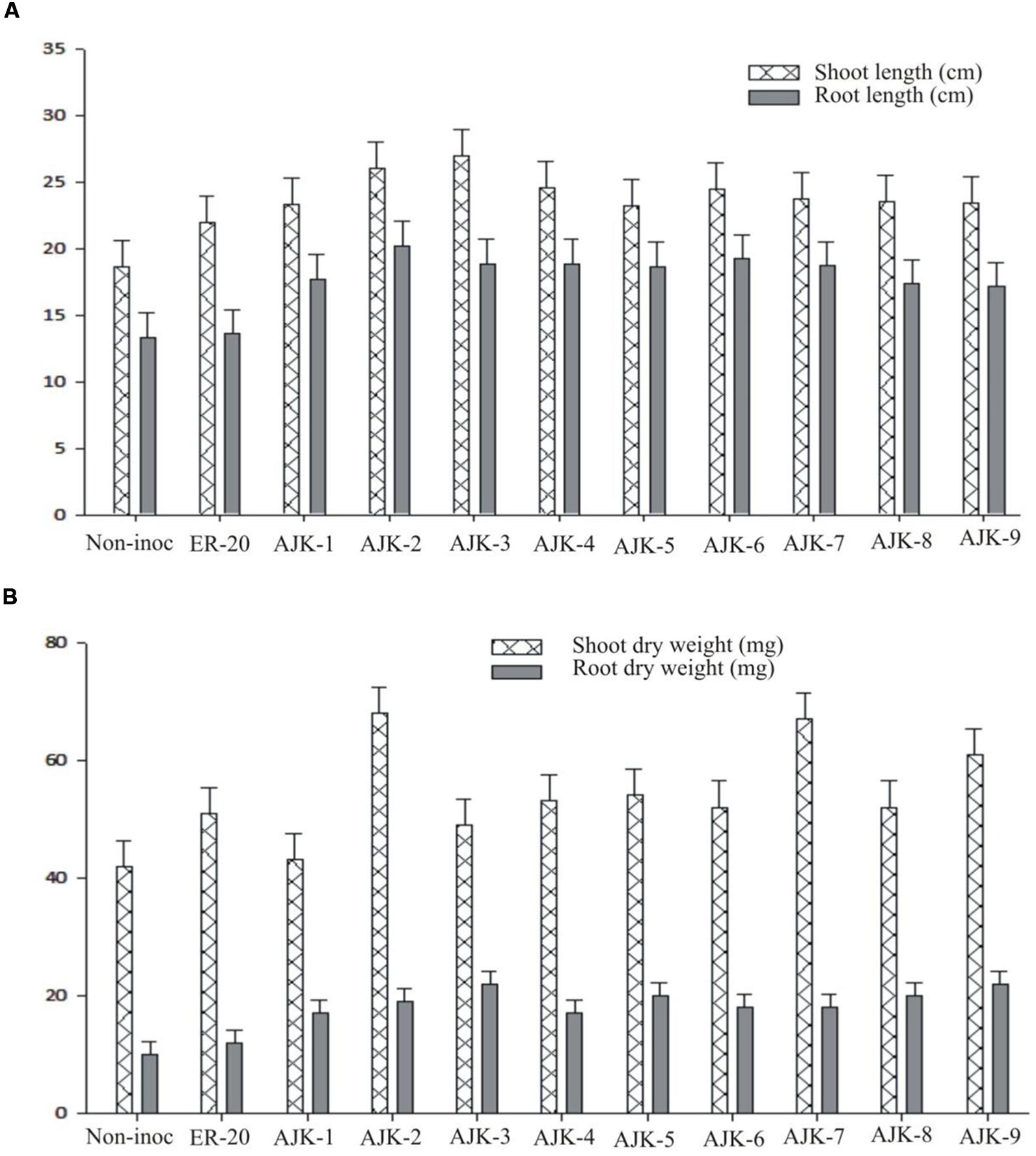 A

35
30
25
20
15
10
5
0

Shoot length (cm)
Root length (cm)

Non-inoc ER-20 AJK-1 AJK-2 AJK-3 AJK-4 AJK-5 AJK-6 AJK-7 AJK-8 AJK-9

B

80
60
40
20
0

Shoot dry weight (mg)
Root dry weight (mg)

Non-inoc ER-20 AJK-1 AJK-2 AJK-3 AJK-4 AJK-5 AJK-6 AJK-7 AJK-8 AJK-9